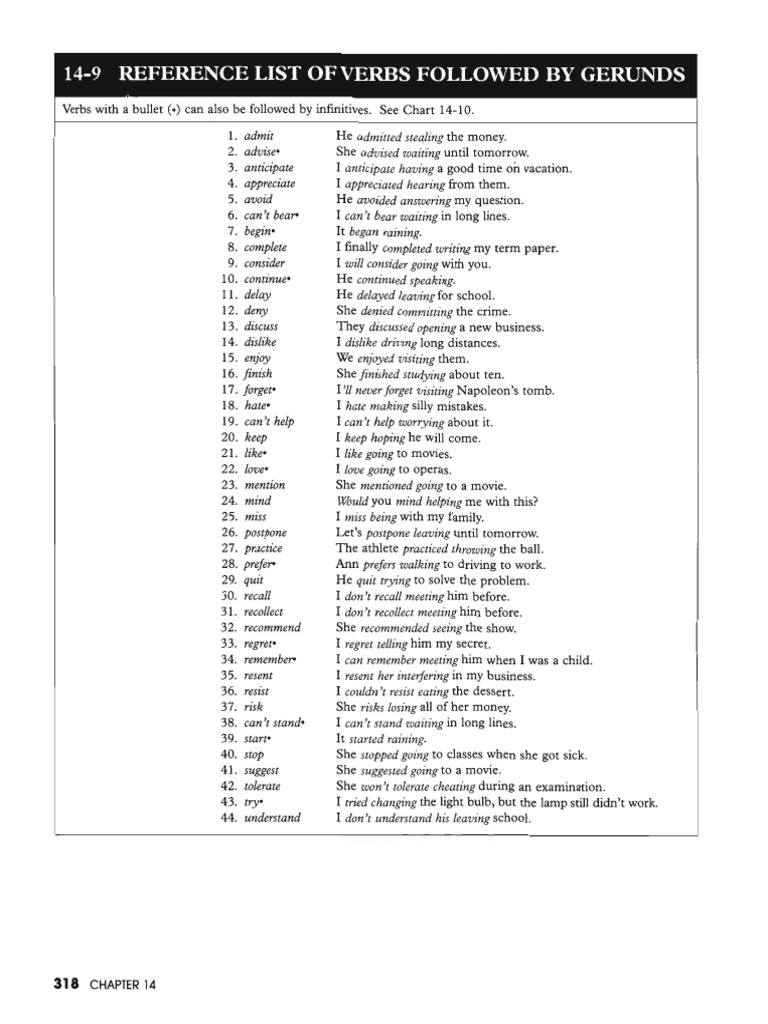 14-9 REFERENCE LIST OF VERBS FOLLOWED BY GERUNDS

Verbs with a bullet (•) can also be followed by infinitives. See Chart 14-10.

| | |
|---|---|
| 1. admit | He admitted stealing the money. |
| 2. advise• | She advised waiting until tomorrow. |
| 3. anticipate | I anticipate having a good time on vacation. |
| 4. appreciate | I appreciated hearing from them. |
| 5. avoid | He avoided answering my question. |
| 6. can't bear• | I can't bear waiting in long lines. |
| 7. begin• | It began raining. |
| 8. complete | I finally completed writing my term paper. |
| 9. consider | I will consider going with you. |
| 10. continue• | He continued speaking. |
| 11. delay | He delayed leaving for school. |
| 12. deny | She denied committing the crime. |
| 13. discuss | They discussed opening a new business. |
| 14. dislike | I dislike driving long distances. |
| 15. enjoy | We enjoyed visiting them. |
| 16. finish | She finished studying about ten. |
| 17. forget• | I'll never forget visiting Napoleon's tomb. |
| 18. hate• | I hate making silly mistakes. |
| 19. can't help | I can't help worrying about it. |
| 20. keep | I keep hoping he will come. |
| 21. like• | I like going to movies. |
| 22. love• | I love going to operas. |
| 23. mention | She mentioned going to a movie. |
| 24. mind | Would you mind helping me with this? |
| 25. miss | I miss being with my family. |
| 26. postpone | Let's postpone leaving until tomorrow. |
| 27. practice | The athlete practiced throwing the ball. |
| 28. prefer• | Ann prefers walking to driving to work. |
| 29. quit | He quit trying to solve the problem. |
| 30. recall | I don't recall meeting him before. |
| 31. recollect | I don't recollect meeting him before. |
| 32. recommend | She recommended seeing the show. |
| 33. regret• | I regret telling him my secret. |
| 34. remember• | I can remember meeting him when I was a child. |
| 35. resent | I resent her interfering in my business. |
| 36. resist | I couldn't resist eating the dessert. |
| 37. risk | She risks losing all of her money. |
| 38. can't stand• | I can't stand waiting in long lines. |
| 39. start• | It started raining. |
| 40. stop | She stopped going to classes when she got sick. |
| 41. suggest | She suggested going to a movie. |
| 42. tolerate | She won't tolerate cheating during an examination. |
| 43. try• | I tried changing the light bulb, but the lamp still didn't work. |
| 44. understand | I don't understand his leaving school. |

318 CHAPTER 14